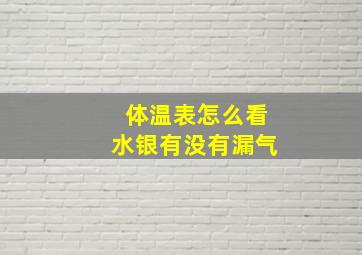 体温表怎么看
水银有没有漏气